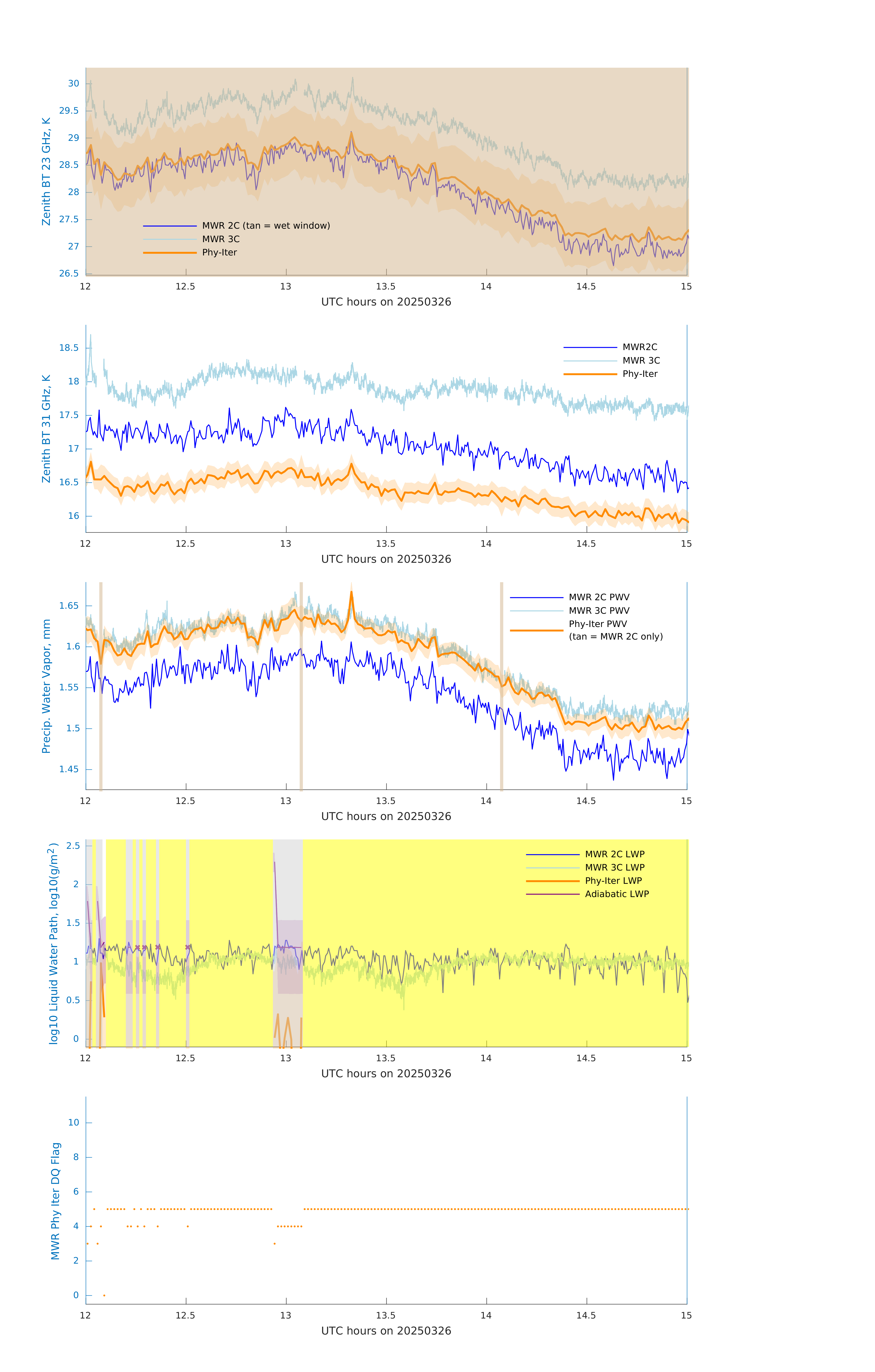 Zenith BT 23 GHz, K

30
29.5
29
28.5
28
27.5
27
26.5

MWR 2C (tan = wet window)
MWR 3C
Phy-Iter

12 12.5 13 13.5 14 14.5 15
UTC hours on 20250326

Zenith BT 31 GHz, K

18.5
18
17.5
17
16.5
16

MWR2C
MWR 3C
Phy-Iter

12 12.5 13 13.5 14 14.5 15
UTC hours on 20250326

Precip. Water Vapor, mm

1.65
1.6
1.55
1.5
1.45

MWR 2C PWV
MWR 3C PWV
Phy-Iter PWV
(tan = MWR 2C only)

12 12.5 13 13.5 14 14.5 15
UTC hours on 20250326

log10 Liquid Water Path, log10(g/m$^2$)

2.5
2
1.5
1
0.5
0

MWR 2C LWP
MWR 3C LWP
Phy-Iter LWP
Adiabatic LWP

12 12.5 13 13.5 14 14.5 15
UTC hours on 20250326

MWR Phy Iter DQ Flag

10
8
6
4
2
0

12 12.5 13 13.5 14 14.5 15
UTC hours on 20250326